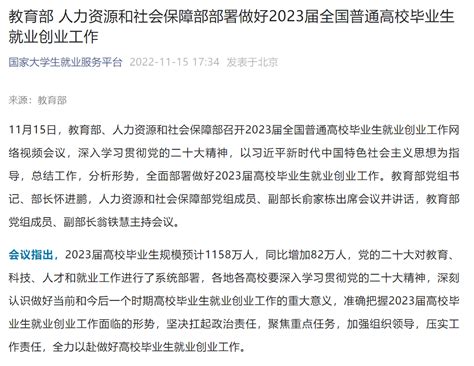 教育部 人力资源和社会保障部部署做好2023届全国普通高校毕业生就业创业工作

国家大学生就业服务平台 2022-11-15 17:34 发表于北京

来源：教育部

11月15日，教育部、人力资源和社会保障部召开2023届全国普通高校毕业生就业创业工作网络视频会议，深入学习贯彻党的二十大精神，以习近平新时代中国特色社会主义思想为指导，总结工作，分析形势，全面部署做好2023届高校毕业生就业创业工作。教育部党组书记、部长怀进鹏，人力资源和社会保障部党组成员、副部长俞家栋出席会议并讲话，教育部党组成员、副部长翁铁慧主持会议。

会议指出，2023届高校毕业生规模预计1158万人，同比增加82万人，党的二十大对教育、科技、人才和就业工作进行了系统部署，各地各高校要深入学习贯彻党的二十大精神，深刻认识做好当前和今后一个时期高校毕业生就业创业工作的重大意义，准确把握2023届高校毕业生就业创业工作面临的形势，坚决扛起政治责任，聚焦重点任务，加强组织领导，压实工作责任，全力以赴做好高校毕业生就业创业工作。